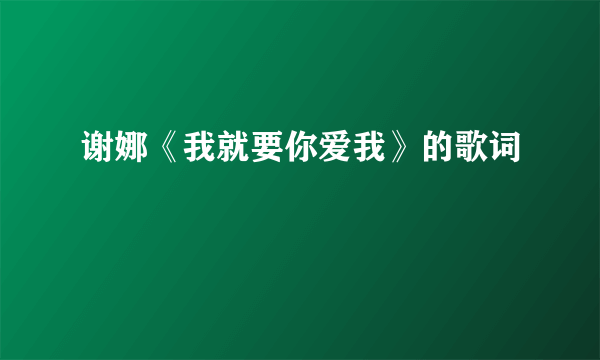 谢娜《我就要你爱我》的歌词